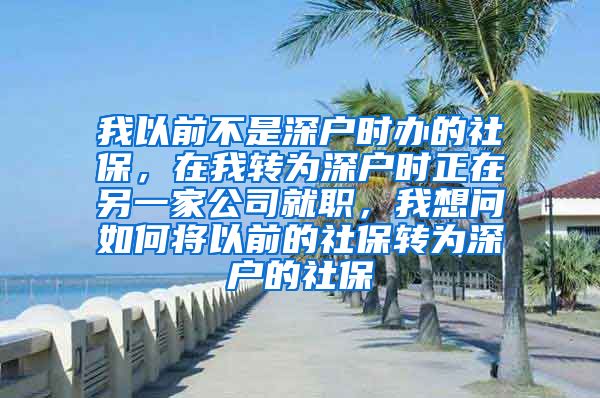 我以前不是深户时办的社保，在我转为深户时正在另一家公司就职，我想问如何将以前的社保转为深户的社保